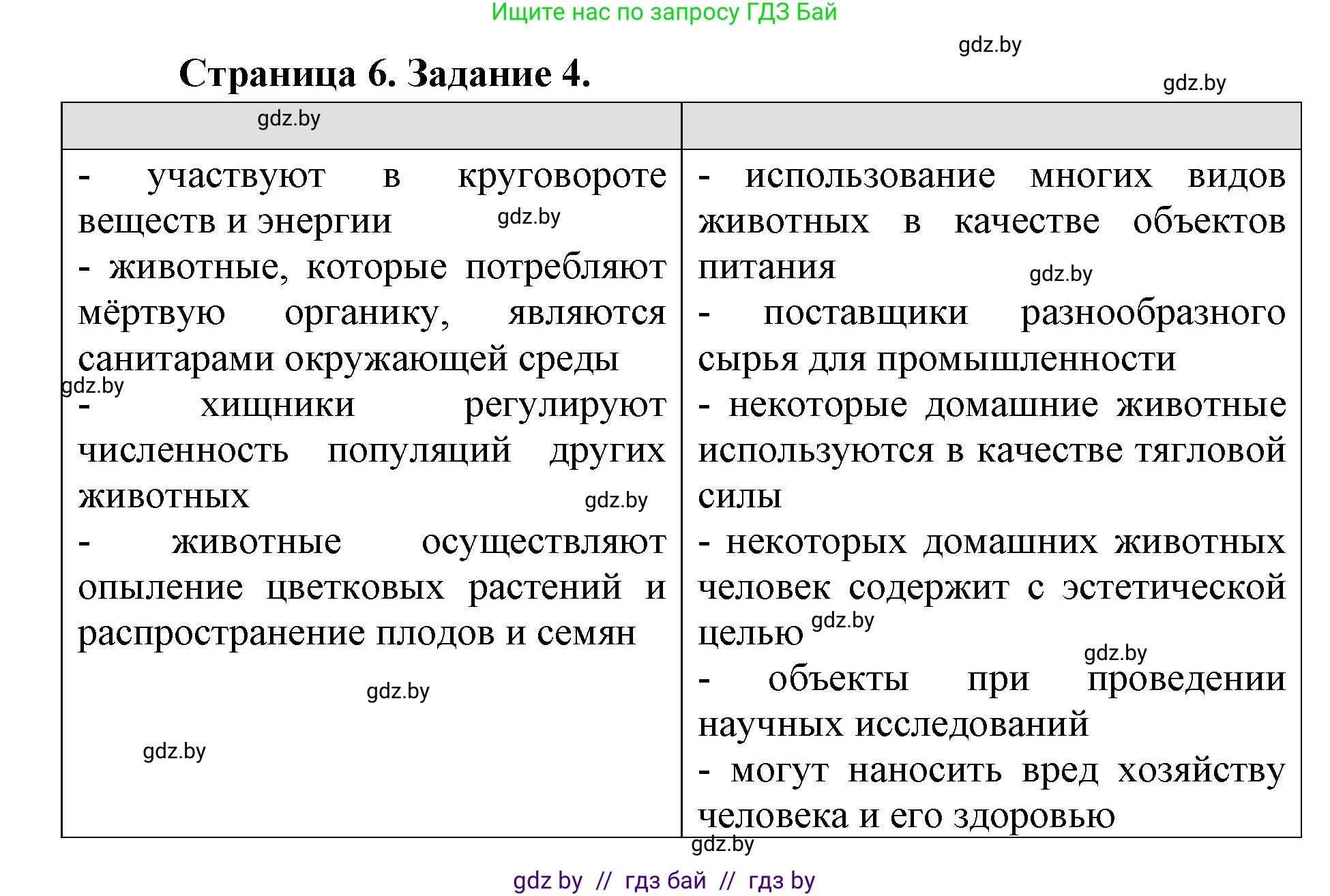 Ищите нас по запросу ГДЗ Бай

gdz.by

Страница 6. Задание 4.

gdz.by

| gdz.by | |
|---|---|
| - участвуют в круговороте веществ и энергии gdz.by<br>- животные, которые потребляют мёртвую органику, являются санитарами окружающей среды<br>gdz.by<br>- хищники регулируют численность популяций других животных gdz.by<br>- животные осуществляют опыление цветковых растений и распространение плодов и семян<br>gdz.by<br>gdz.by | - использование многих видов животных в качестве объектов питания gdz.by<br>- поставщики разнообразного сырья для промышленности<br>- некоторые домашние животные используются в качестве тягловой силы<br>- некоторых домашних животных человек содержит с эстетической целью gdz.by<br>gdz.by<br>- объекты при проведении научных исследований<br>- могут наносить вред хозяйству человека и его здоровью |

gdz.by

gdz by // гдз бай // гдз by